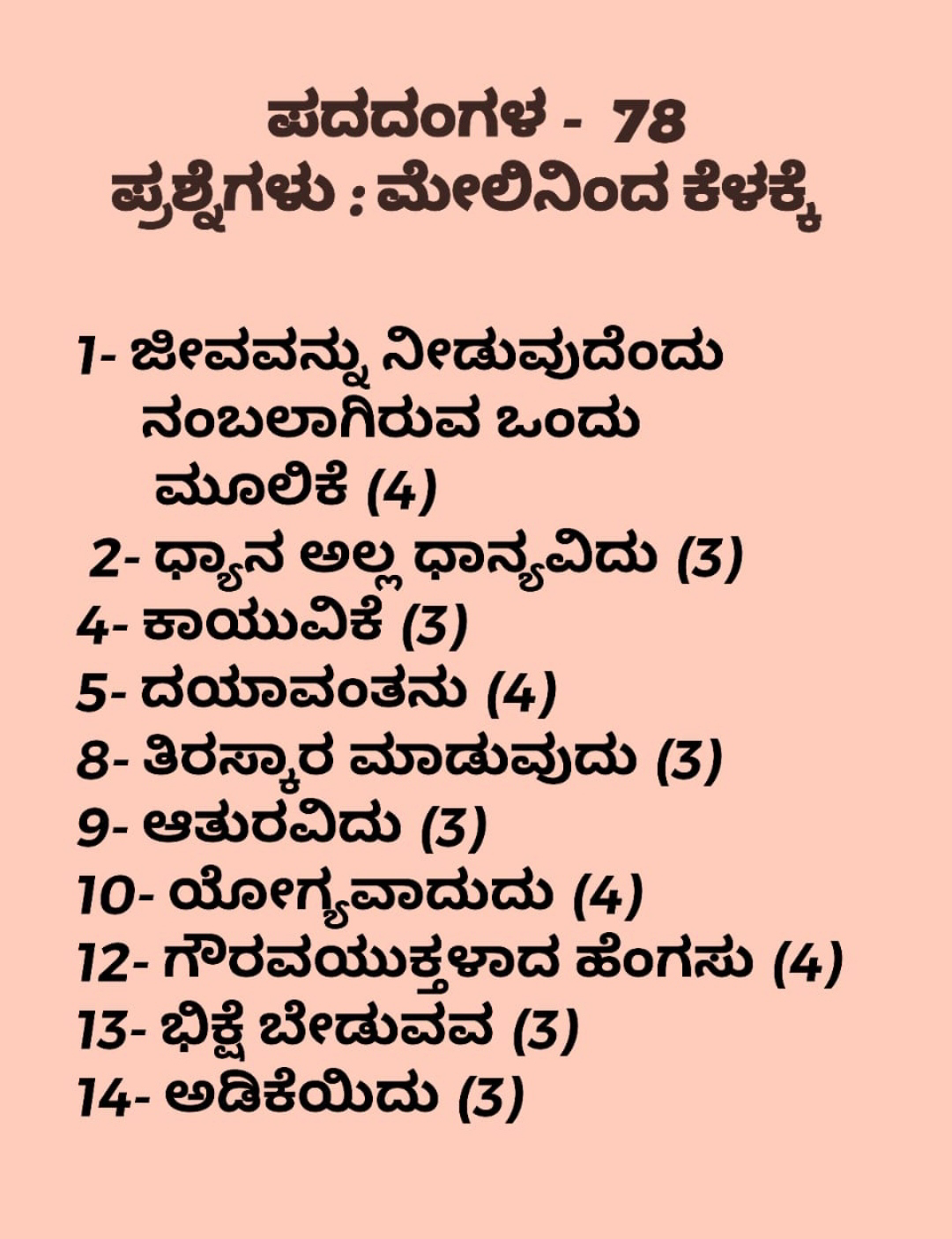 ಪದದಂಗಳ - 78
ಪ್ರಶ್ನೆಗಳು : ಮೇಲಿನಿಂದ ಕೆಳಕ್ಕೆ

1- ಜೀವವನ್ನು ನೀಡುವುದೆಂದು ನಂಬಲಾಗಿರುವ ಒಂದು ಮೂಲಿಕೆ (4)
2- ಧ್ಯಾನ ಅಲ್ಲ ಧಾನ್ಯವಿದು (3)
4- ಕಾಯುವಿಕೆ (3)
5- ದಯಾವಂತನು (4)
8- ತಿರಸ್ಕಾರ ಮಾಡುವುದು (3)
9- ಆತುರವಿದು (3)
10- ಯೋಗ್ಯವಾದುದು (4)
12- ಗೌರವಯುಕ್ತಳಾದ ಹೆಂಗಸು (4)
13- ಭಿಕ್ಷೆ ಬೇಡುವವ (3)
14- ಅಡಿಕೆಯಿದು (3)